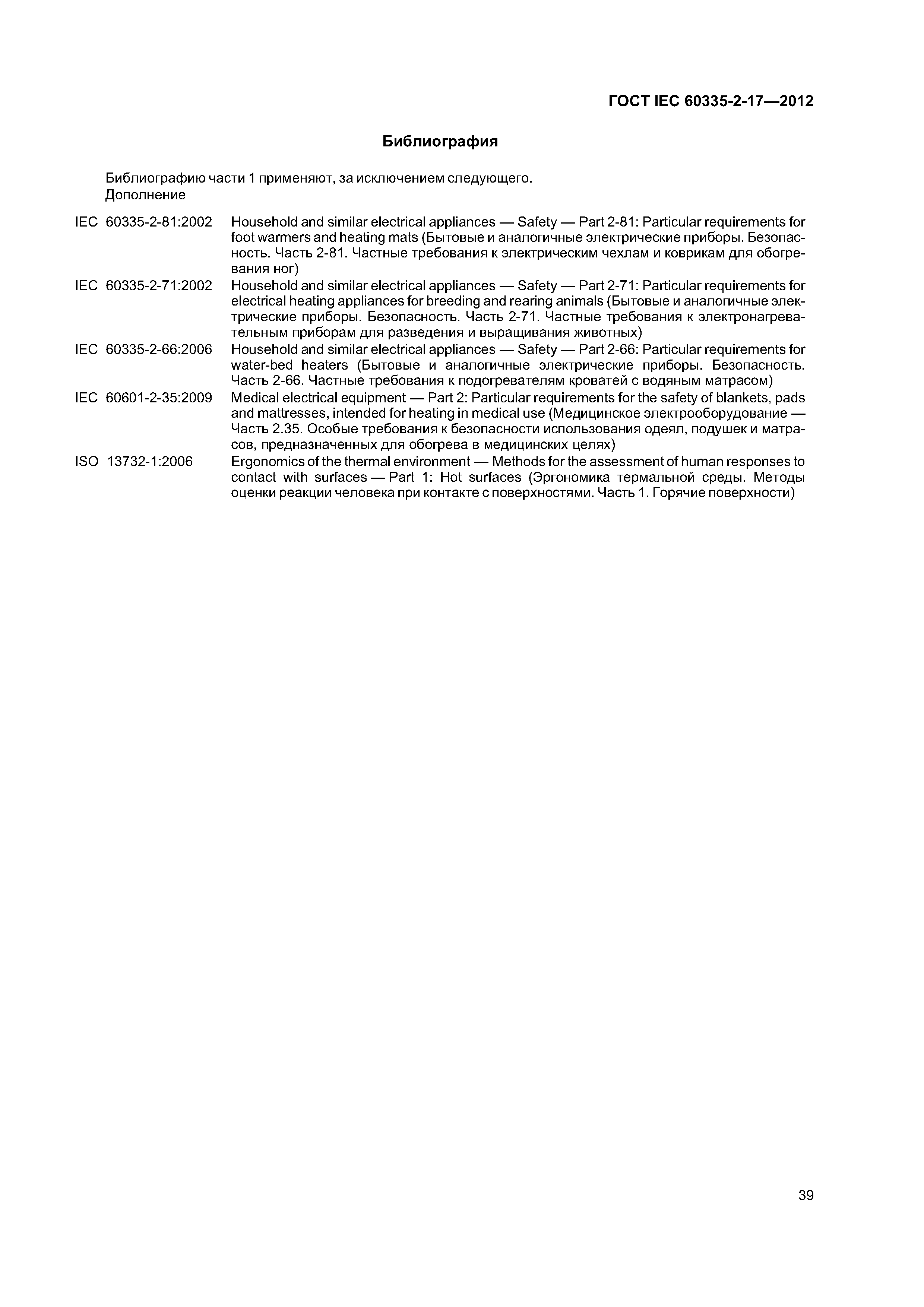 ГОСТ IEC 60335-2-17—2012

Библиография

Библиографию части 1 применяют, за исключением следующего.
Дополнение

IEC 60335-2-81:2002 Household and similar electrical appliances — Safety — Part 2-81: Particular requirements for foot warmers and heating mats (Бытовые и аналогичные электрические приборы. Безопасность. Часть 2-81. Частные требования к электрическим чехлам и коврикам для обогревания ног)

IEC 60335-2-71:2002 Household and similar electrical appliances — Safety — Part 2-71: Particular requirements for electrical heating appliances for breeding and rearing animals (Бытовые и аналогичные электрические приборы. Безопасность. Часть 2-71. Частные требования к электронагревательным приборам для разведения и выращивания животных)

IEC 60335-2-66:2006 Household and similar electrical appliances — Safety — Part 2-66: Particular requirements for water-bed heaters (Бытовые и аналогичные электрические приборы. Безопасность. Часть 2-66. Частные требования к подогревателям кроватей с водяным матрасом)

IEC 60601-2-35:2009 Medical electrical equipment — Part 2: Particular requirements for the safety of blankets, pads and mattresses, intended for heating in medical use (Медицинское электрооборудование — Часть 2.35. Особые требования к безопасности использования одеял, подушек и матрасов, предназначенных для обогрева в медицинских целях)

ISO 13732-1:2006 Ergonomics of the thermal environment — Methods for the assessment of human responses to contact with surfaces — Part 1: Hot surfaces (Эргономика термальной среды. Методы оценки реакции человека при контакте с поверхностями. Часть 1. Горячие поверхности)

39